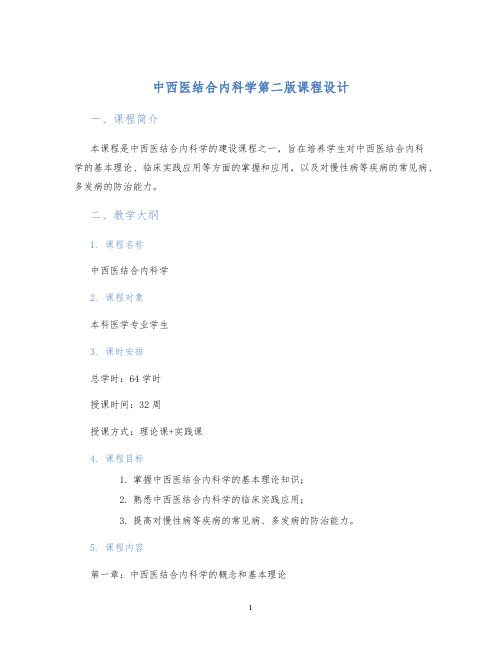 中西医结合内科学第二版课程设计

一、课程简介

本课程是中西医结合内科学的建设课程之一，旨在培养学生对中西医结合内科学的基本理论、临床实践应用等方面的掌握和应用，以及对慢性病等疾病的常见病、多发病的防治能力。

二、教学大纲

1. 课程名称

中西医结合内科学

2. 课程对象

本科医学专业学生

3. 课时安排

总学时：64 学时

授课时间：32 周

授课方式：理论课+实践课

4. 课程目标

1. 掌握中西医结合内科学的基本理论知识；
2. 熟悉中西医结合内科学的临床实践应用；
3. 提高对慢性病等疾病的常见病、多发病的防治能力。

5. 课程内容

第一章：中西医结合内科学的概念和基本理论

1